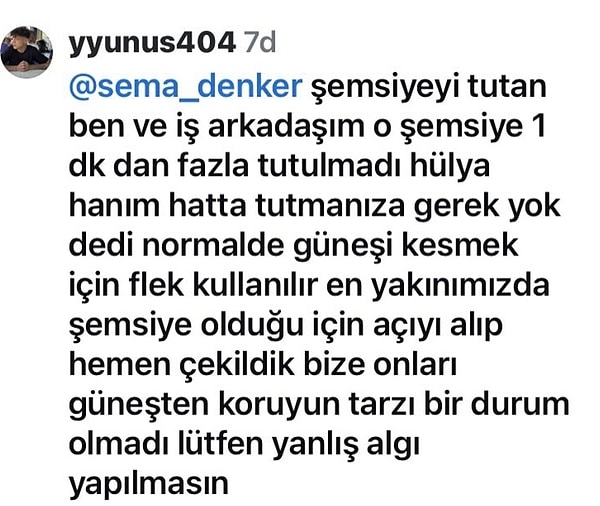 yyunus404 7d
@sema_denker şemsiyeyi tutan ben ve iş arkadaşım o şemsiye 1 dk dan fazla tutulmadı hülya hanım hatta tutmanıza gerek yok dedi normalde güneşi kesmek için flek kullanılır en yakınımızda şemsiye olduğu için açıyı alıp hemen çekildik bize onları güneşten koruyun tarzı bir durum olmadı lütfen yanlış algı yapılmasın